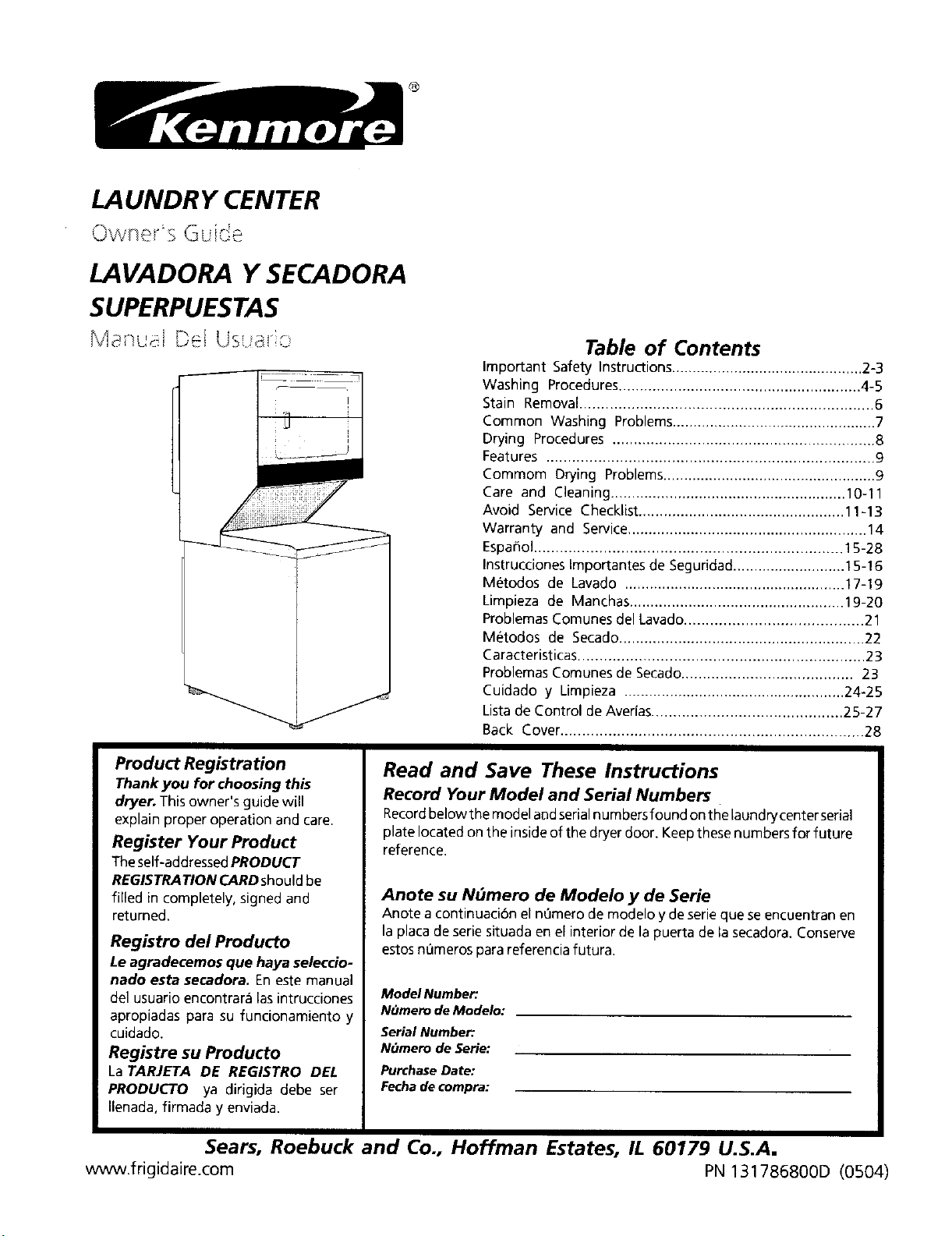 Kenmore®

LAUNDRY CENTER

Owner's Guide

LAVADORA Y SECADORA SUPERPUESTAS

Manual Del Usuario

Table of Contents

Important Safety Instructions 2-3
Washing Procedures 4-5
Stain Removal 6
Common Washing Problems 7
Drying Procedures 8
Features 9
Commom Drying Problems 9
Care and Cleaning 10-11
Avoid Service Checklist 11-13
Warranty and Service 14
Español 15-28
Instrucciones Importantes de Seguridad 15-16
Métodos de Lavado 17-19
Limpieza de Manchas 19-20
Problemas Comunes del Lavado 21
Métodos de Secado 22
Caracteristicas 23
Problemas Comunes de Secado 23
Cuidado y Limpieza 24-25
Lista de Control de Averías 25-27
Back Cover 28

Product Registration

Thank you for choosing this dryer. This owner's guide will explain proper operation and care.

Register Your Product

The self-addressed PRODUCT REGISTRATION CARD should be filled in completely, signed and returned.

Registro del Producto

Le agradecemos que haya seleccionado esta secadora. En este manual del usuario encontrará las intrucciones apropiadas para su funcionamiento y cuidado.

Registre su Producto

La TARJETA DE REGISTRO DEL PRODUCTO ya dirigida debe ser llenada, firmada y enviada.

Read and Save These Instructions

Record Your Model and Serial Numbers

Record below the model and serial numbers found on the laundry center serial plate located on the inside of the dryer door. Keep these numbers for future reference.

Anote su Número de Modelo y de Serie

Anote a continuación el número de modelo y de serie que se encuentran en la placa de serie situada en el interior de la puerta de la secadora. Conserve estos números para referencia futura.

Model Number:
Número de Modelo: ____

Serial Number:
Número de Serie: ____

Purchase Date:
Fecha de compra: ____

Sears, Roebuck and Co., Hoffman Estates, IL 60179 U.S.A.

www.frigidaire.com

PN 131786800D (0504)